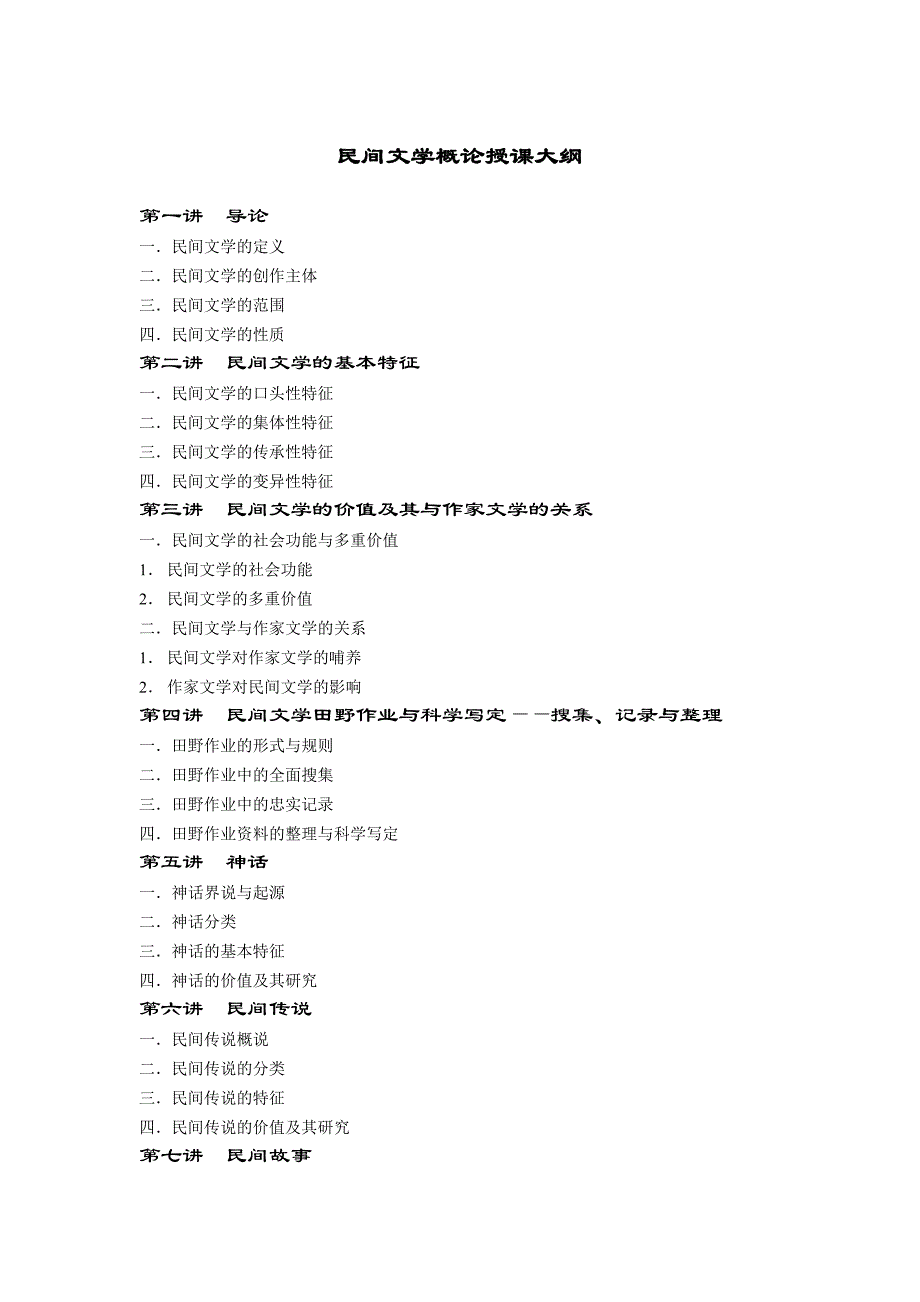 民间文学概论授课大纲

第一讲　导论

一．民间文学的定义

二．民间文学的创作主体

三．民间文学的范围

四．民间文学的性质

第二讲　民间文学的基本特征

一．民间文学的口头性特征

二．民间文学的集体性特征

三．民间文学的传承性特征

四．民间文学的变异性特征

第三讲　民间文学的价值及其与作家文学的关系

一．民间文学的社会功能与多重价值

1．民间文学的社会功能

2．民间文学的多重价值

二．民间文学与作家文学的关系

1．民间文学对作家文学的哺养

2．作家文学对民间文学的影响

第四讲　民间文学田野作业与科学写定——搜集、记录与整理

一．田野作业的形式与规则

二．田野作业中的全面搜集

三．田野作业中的忠实记录

四．田野作业资料的整理与科学写定

第五讲　神话

一．神话界说与起源

二．神话分类

三．神话的基本特征

四．神话的价值及其研究

第六讲　民间传说

一．民间传说概说

二．民间传说的分类

三．民间传说的特征

四．民间传说的价值及其研究

第七讲　民间故事